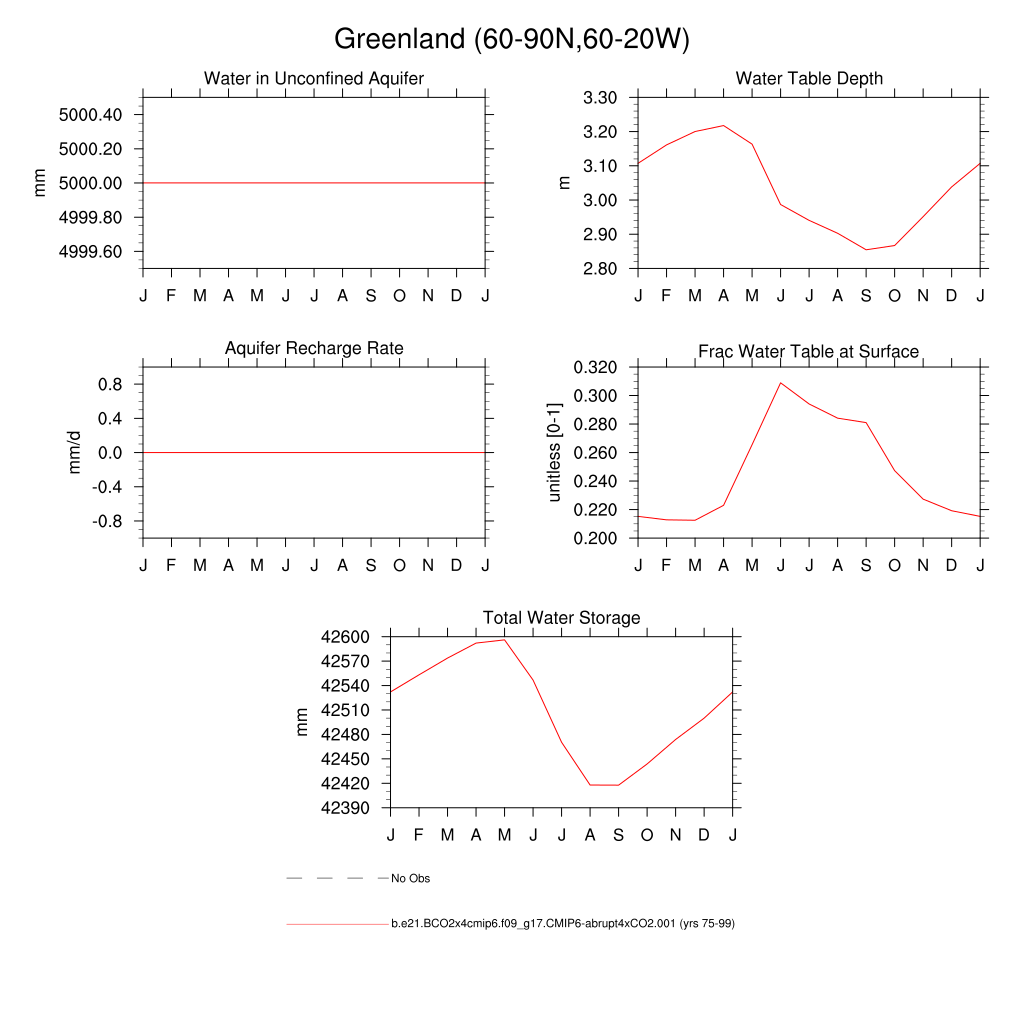 Greenland (60-90N,60-20W)

Water in Unconfined Aquifer

mm

5000.40
5000.20
5000.00
4999.80
4999.60

J F M A M J J A S O N D J

Water Table Depth

m

3.30
3.20
3.10
3.00
2.90
2.80

J F M A M J J A S O N D J

Aquifer Recharge Rate

mm/d

0.8
0.4
0.0
-0.4
-0.8

J F M A M J J A S O N D J

Frac Water Table at Surface

unitless [0-1]

0.320
0.300
0.280
0.260
0.240
0.220
0.200

J F M A M J J A S O N D J

Total Water Storage

mm

42600
42570
42540
42510
42480
42450
42420
42390

J F M A M J J A S O N D J

No Obs

b.e21.BCO2x4cmip6.f09_g17.CMIP6-abrupt4xCO2.001 (yrs 75-99)